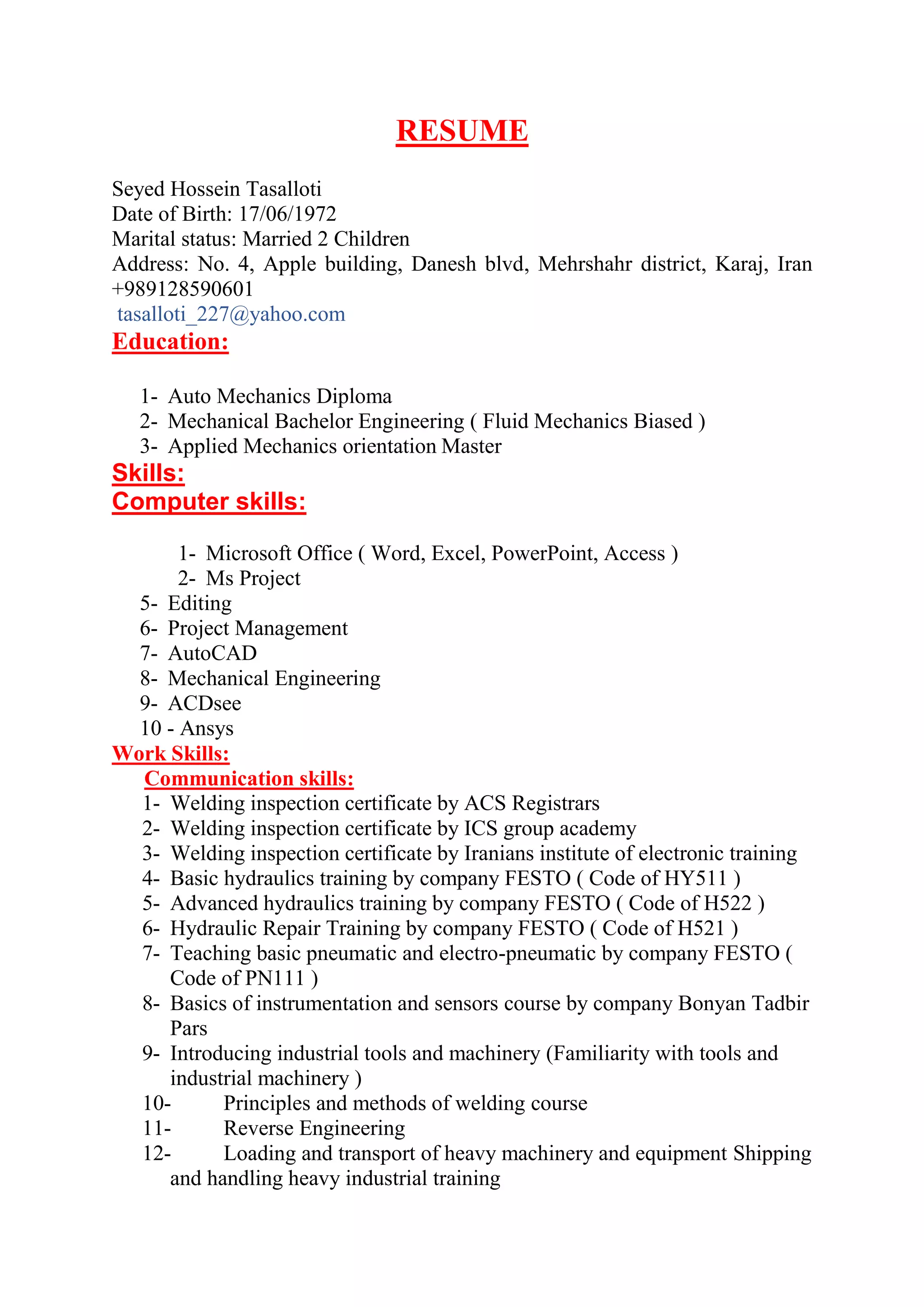 RESUME

Seyed Hossein Tasalloti
Date of Birth: 17/06/1972
Marital status: Married 2 Children
Address: No. 4, Apple building, Danesh blvd, Mehrshahr district, Karaj, Iran
+989128590601
tasalloti_227@yahoo.com

Education:

1- Auto Mechanics Diploma
2- Mechanical Bachelor Engineering ( Fluid Mechanics Biased )
3- Applied Mechanics orientation Master

Skills:

Computer skills:

1- Microsoft Office ( Word, Excel, PowerPoint, Access )
2- Ms Project
5- Editing
6- Project Management
7- AutoCAD
8- Mechanical Engineering
9- ACDsee
10 - Ansys

Work Skills:

Communication skills:

1- Welding inspection certificate by ACS Registrars
2- Welding inspection certificate by ICS group academy
3- Welding inspection certificate by Iranians institute of electronic training
4- Basic hydraulics training by company FESTO ( Code of HY511 )
5- Advanced hydraulics training by company FESTO ( Code of H522 )
6- Hydraulic Repair Training by company FESTO ( Code of H521 )
7- Teaching basic pneumatic and electro-pneumatic by company FESTO ( Code of PN111 )
8- Basics of instrumentation and sensors course by company Bonyan Tadbir Pars
9- Introducing industrial tools and machinery (Familiarity with tools and industrial machinery )
10- Principles and methods of welding course
11- Reverse Engineering
12- Loading and transport of heavy machinery and equipment Shipping and handling heavy industrial training